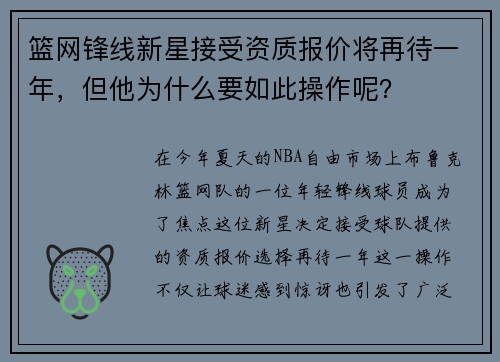 篮网锋线新星接受资质报价将再待一年，但他为什么要如此操作呢?

在今年夏天的NBA自由市场上布鲁克林篮网队的一位年轻锋线球员成为了焦点这位新星决定接受球队提供的资质报价选择再待一年这一操作不仅让球迷感到惊讶也引发了广泛